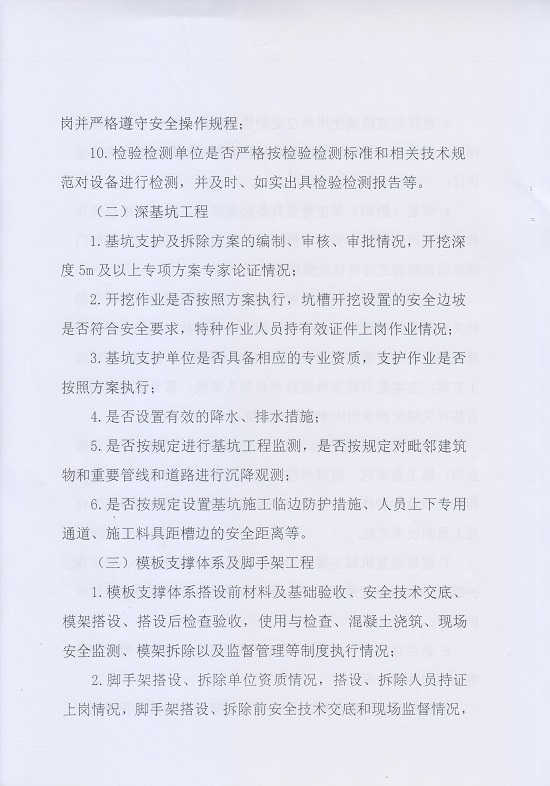 岗并严格遵守安全操作规程；

10.检验检测单位是否严格按检验检测标准和相关技术规范对设备进行检测，并及时、如实出具检验检测报告等。

（二）深基坑工程

1.基坑支护及拆除方案的编制、审核、审批情况，开挖深度5m及以上专项方案专家论证情况；

2.开挖作业是否按照方案执行，坑槽开挖设置的安全边坡是否符合安全要求，特种作业人员持有效证件上岗作业情况；

3.基坑支护单位是否具备相应的专业资质，支护作业是否按照方案执行；

4.是否设置有效的降水、排水措施；

5.是否按规定进行基坑工程监测，是否按规定对毗邻建筑物和重要管线和道路进行沉降观测；

6.是否按规定设置基坑施工临边防护措施、人员上下专用通道、施工料具距槽边的安全距离等。

（三）模板支撑体系及脚手架工程

1.模板支撑体系搭设前材料及基础验收、安全技术交底、模架搭设、搭设后检查验收，使用与检查、混凝土浇筑、现场安全监测、模架拆除以及监督管理等制度执行情况；

2.脚手架搭设、拆除单位资质情况，搭设、拆除人员持证上岗情况，脚手架搭设、拆除前安全技术交底和现场监督情况，